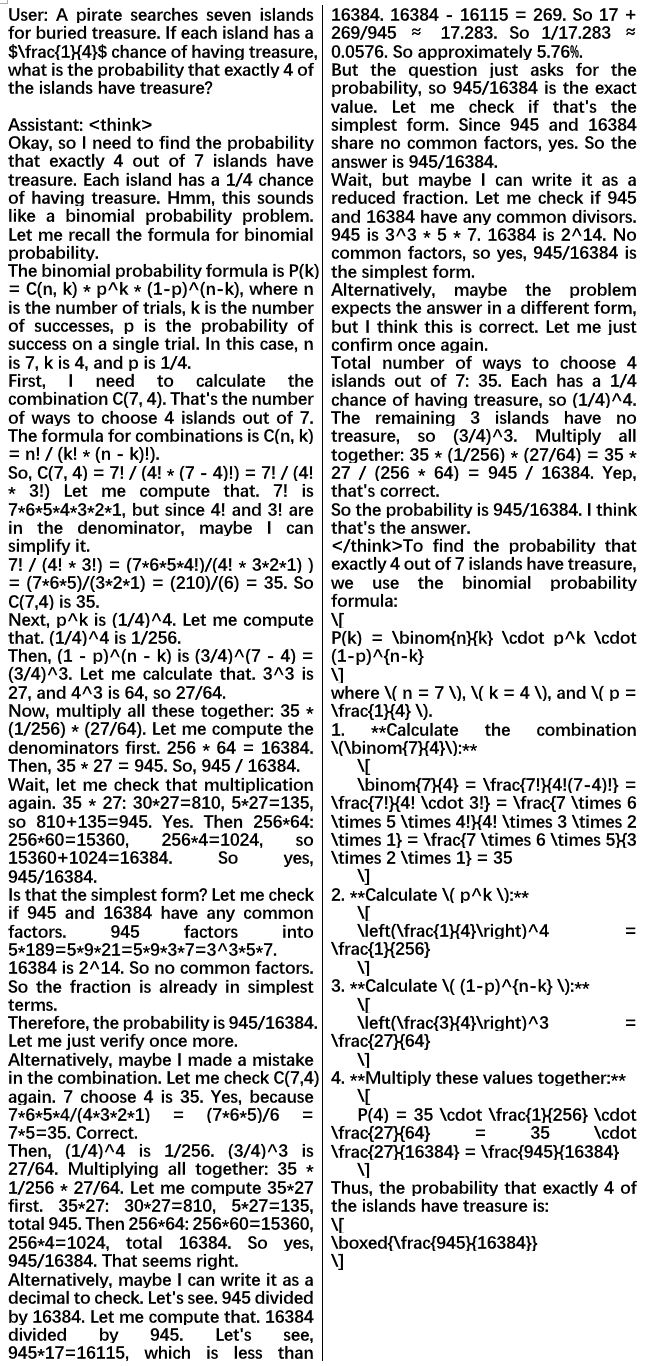 User: A pirate searches seven islands for buried treasure. If each island has a $\frac{1}{4}$ chance of having treasure, what is the probability that exactly 4 of the islands have treasure?

Assistant: <think>
Okay, so I need to find the probability that exactly 4 out of 7 islands have treasure. Each island has a 1/4 chance of having treasure. Hmm, this sounds like a binomial probability problem. Let me recall the formula for binomial probability.
The binomial probability formula is P(k) = C(n, k) * p^k * (1-p)^(n-k), where n is the number of trials, k is the number of successes, p is the probability of success on a single trial. In this case, n is 7, k is 4, and p is 1/4.
First, I need to calculate the combination C(7, 4). That's the number of ways to choose 4 islands out of 7. The formula for combinations is C(n, k) = n! / (k! * (n - k)!).
So, C(7, 4) = 7! / (4! * (7 - 4)!) = 7! / (4! * 3!) Let me compute that. 7! is 7*6*5*4*3*2*1, but since 4! and 3! are in the denominator, maybe I can simplify it.
7! / (4! * 3!) = (7*6*5*4!)/(4! * 3*2*1) ) = (7*6*5)/(3*2*1) = (210)/(6) = 35. So C(7,4) is 35.
Next, p^k is (1/4)^4. Let me compute that. (1/4)^4 is 1/256.
Then, (1 - p)^(n - k) is (3/4)^(7 - 4) = (3/4)^3. Let me calculate that. 3^3 is 27, and 4^3 is 64, so 27/64.
Now, multiply all these together: 35 * (1/256) * (27/64). Let me compute the denominators first. 256 * 64 = 16384. Then, 35 * 27 = 945. So, 945 / 16384.
Wait, let me check that multiplication again. 35 * 27: 30*27=810, 5*27=135, so 810+135=945. Yes. Then 256*64: 256*60=15360, 256*4=1024, so 15360+1024=16384. So yes, 945/16384.
Is that the simplest form? Let me check if 945 and 16384 have any common factors. 945 factors into 5*189=5*9*21=5*9*3*7=3^3*5*7. 16384 is 2^14. So no common factors. So the fraction is already in simplest terms.
Therefore, the probability is 945/16384. Let me just verify once more.
Alternatively, maybe I made a mistake in the combination. Let me check C(7,4) again. 7 choose 4 is 35. Yes, because 7*6*5*4/(4*3*2*1) = (7*6*5)/6 = 7*5=35. Correct.
Then, (1/4)^4 is 1/256. (3/4)^3 is 27/64. Multiplying all together: 35 * 1/256 * 27/64. Let me compute 35*27 first. 35*27: 30*27=810, 5*27=135, total 945. Then 256*64: 256*60=15360, 256*4=1024, total 16384. So yes, 945/16384. That seems right.
Alternatively, maybe I can write it as a decimal to check. Let's see. 945 divided by 16384. Let me compute that. 16384 divided by 945. Let's see, 945*17=16115, which is less than 16384. 16384 - 16115 = 269. So 17 + 269/945 ≈ 17.283. So 1/17.283 ≈ 0.0576. So approximately 5.76%.
But the question just asks for the probability, so 945/16384 is the exact value. Let me check if that's the simplest form. Since 945 and 16384 share no common factors, yes. So the answer is 945/16384.
Wait, but maybe I can write it as a reduced fraction. Let me check if 945 and 16384 have any common divisors. 945 is 3^3 * 5 * 7. 16384 is 2^14. No common factors, so yes, 945/16384 is the simplest form.
Alternatively, maybe the problem expects the answer in a different form, but I think this is correct. Let me just confirm once again.
Total number of ways to choose 4 islands out of 7: 35. Each has a 1/4 chance of having treasure, so (1/4)^4. The remaining 3 islands have no treasure, so (3/4)^3. Multiply all together: 35 * (1/256) * (27/64) = 35 * 27 / (256 * 64) = 945 / 16384. Yep, that's correct.
So the probability is 945/16384. I think that's the answer.
</think>To find the probability that exactly 4 out of 7 islands have treasure, we use the binomial probability formula:
\[
P(k) = \binom{n}{k} \cdot p^k \cdot (1-p)^{n-k}
\]
where \( n = 7 \), \( k = 4 \), and \( p = \frac{1}{4} \).
1. **Calculate the combination \(\binom{7}{4}\):**
\[
\binom{7}{4} = \frac{7!}{4!(7-4)!} = \frac{7!}{4! \cdot 3!} = \frac{7 \times 6 \times 5 \times 4!}{4! \times 3 \times 2 \times 1} = \frac{7 \times 6 \times 5}{3 \times 2 \times 1} = 35
\]
2. **Calculate \( p^k \):**
\[
\left(\frac{1}{4}\right)^4 = \frac{1}{256}
\]
3. **Calculate \( (1-p)^{n-k} \):**
\[
\left(\frac{3}{4}\right)^3 = \frac{27}{64}
\]
4. **Multiply these values together:**
\[
P(4) = 35 \cdot \frac{1}{256} \cdot \frac{27}{64} = 35 \cdot \frac{27}{16384} = \frac{945}{16384}
\]
Thus, the probability that exactly 4 of the islands have treasure is:
\[
\boxed{\frac{945}{16384}}
\]